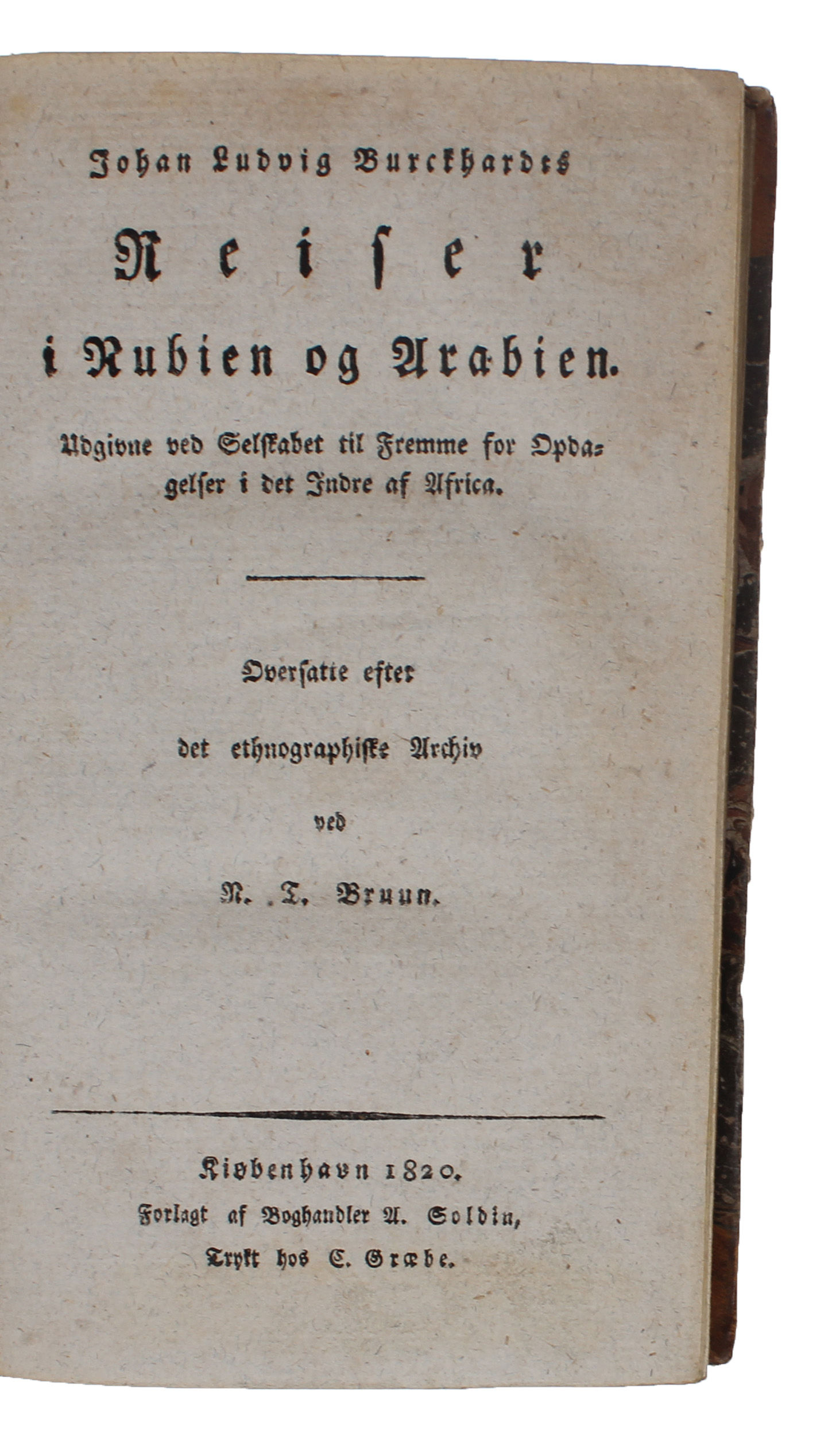 Johan Ludvig Burckhardts

Reiser

i Nubien og Arabien.

Udgivne ved Selskabet til Fremme for Opdagelser i det Indre af Africa.

Oversatte efter

det ethnographiske Archiv

ved

N. T. Bruun.

Kiøbenhavn 1820.

Forlagt af Boghandler A. Soldin,

Trykt hos C. Græbe.